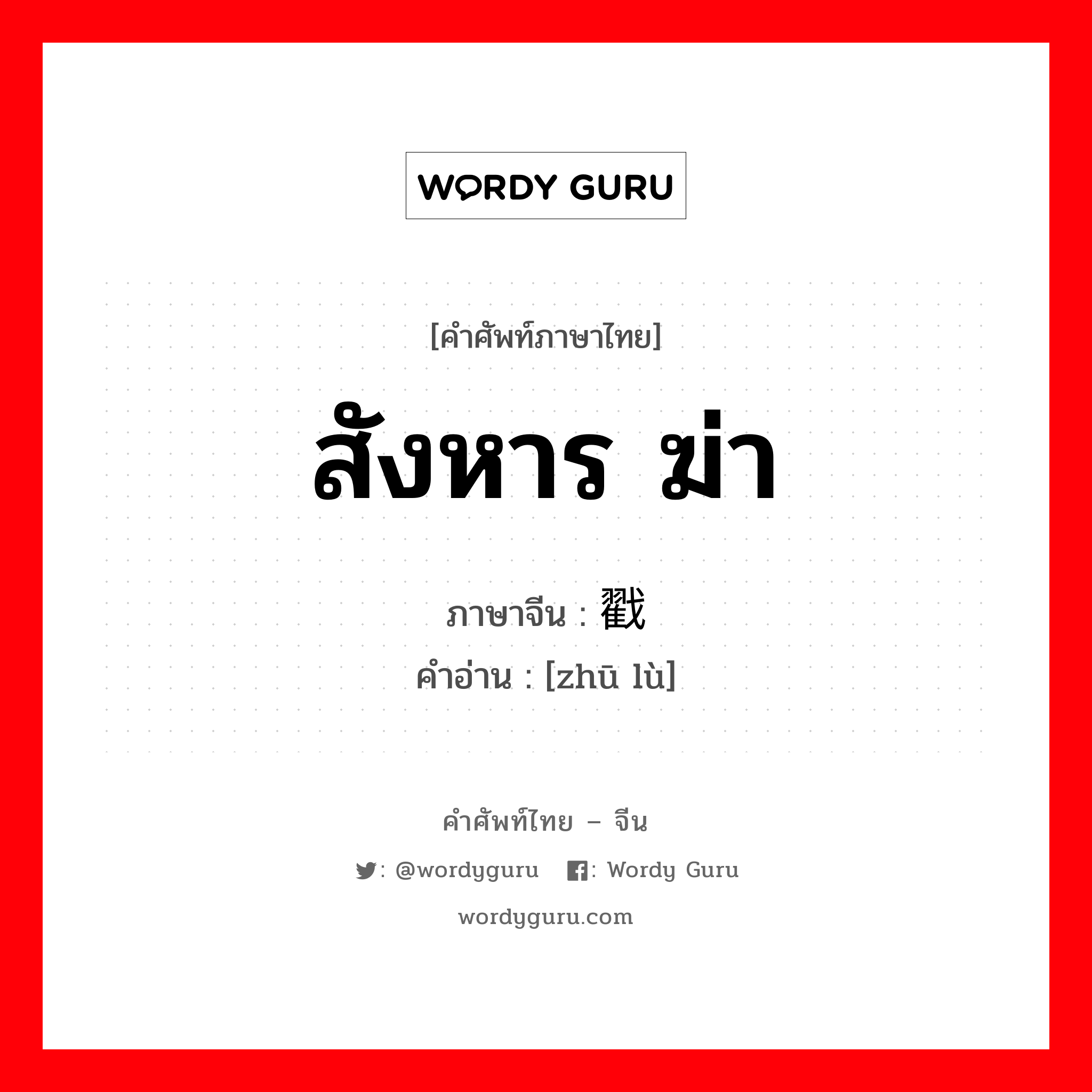 WORDY GURU

[คำศัพท์ภาษาไทย]

สังหาร ฆ่า

ภาษาจีน : 戳

คำอ่าน : [zhū lù]

คำศัพท์ไทย – จีน

: @wordyguru : Wordy Guru

wordyguru.com